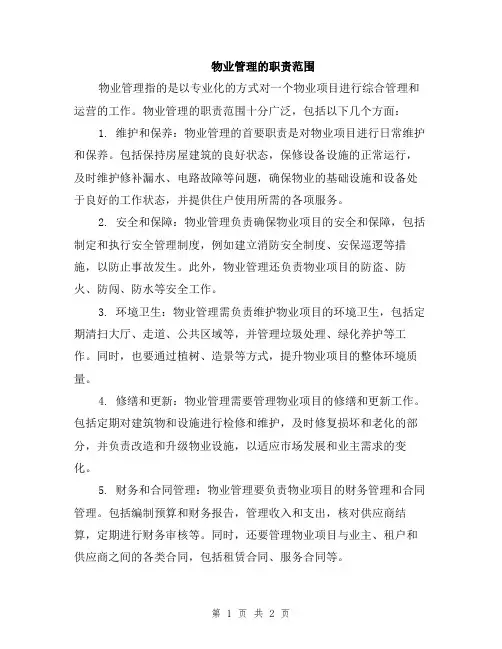 物业管理的职责范围

物业管理指的是以专业化的方式对一个物业项目进行综合管理和运营的工作。物业管理的职责范围十分广泛，包括以下几个方面：

1. 维护和保养：物业管理的首要职责是对物业项目进行日常维护和保养。包括保持房屋建筑的良好状态，保修设备设施的正常运行，及时维护修补漏水、电路故障等问题，确保物业的基础设施和设备处于良好的工作状态，并提供住户使用所需的各项服务。

2. 安全和保障：物业管理负责确保物业项目的安全和保障，包括制定和执行安全管理制度，例如建立消防安全制度、安保巡逻等措施，以防止事故发生。此外，物业管理还负责物业项目的防盗、防火、防闯、防水等安全工作。

3. 环境卫生：物业管理需负责维护物业项目的环境卫生，包括定期清扫大厅、走道、公共区域等，并管理垃圾处理、绿化养护等工作。同时，也要通过植树、造景等方式，提升物业项目的整体环境质量。

4. 修缮和更新：物业管理需要管理物业项目的修缮和更新工作。包括定期对建筑物和设施进行检修和维护，及时修复损坏和老化的部分，并负责改造和升级物业设施，以适应市场发展和业主需求的变化。

5. 财务和合同管理：物业管理要负责物业项目的财务管理和合同管理。包括编制预算和财务报告，管理收入和支出，核对供应商结算，定期进行财务审核等。同时，还要管理物业项目与业主、租户和供应商之间的各类合同，包括租赁合同、服务合同等。

第 1 页 共 2 页